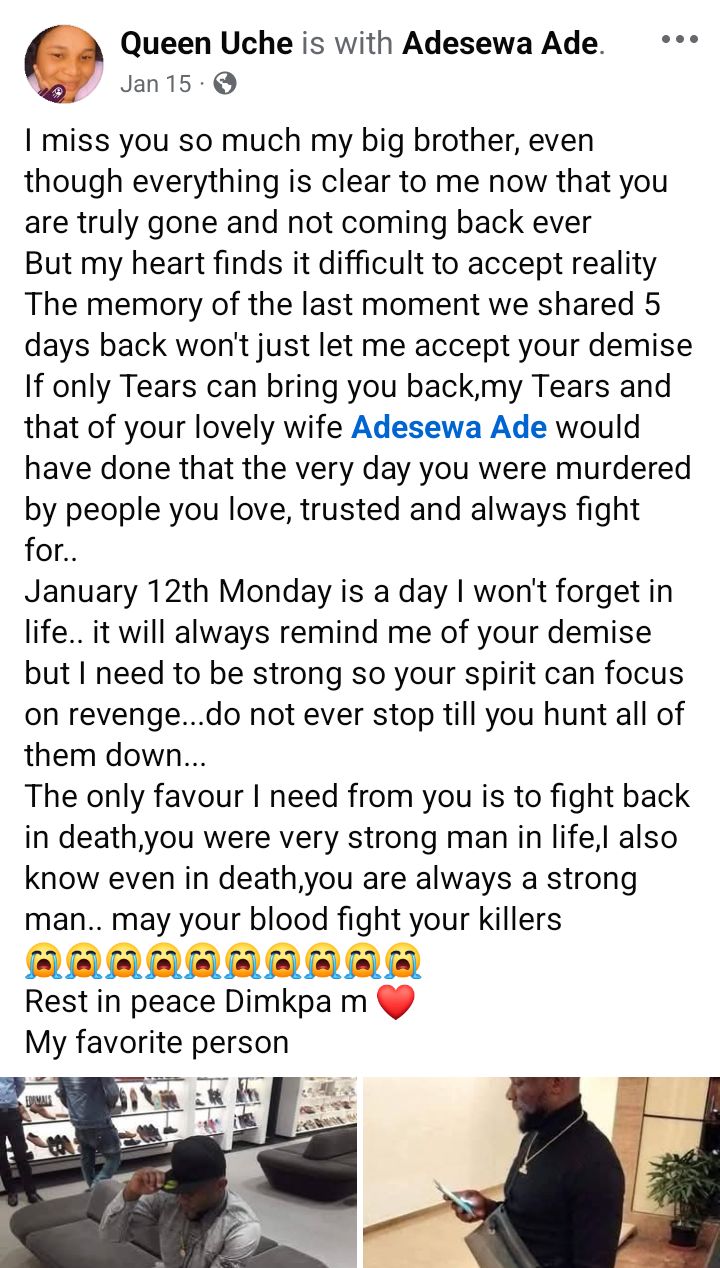 Queen Uche is with Adesewa Ade.
Jan 15 ·

I miss you so much my big brother, even though everything is clear to me now that you are truly gone and not coming back ever
But my heart finds it difficult to accept reality
The memory of the last moment we shared 5 days back won't just let me accept your demise
If only Tears can bring you back,my Tears and that of your lovely wife Adesewa Ade would have done that the very day you were murdered by people you love, trusted and always fight for..
January 12th Monday is a day I won't forget in life.. it will always remind me of your demise but I need to be strong so your spirit can focus on revenge...do not ever stop till you hunt all of them down...
The only favour I need from you is to fight back in death,you were very strong man in life,I also know even in death,you are always a strong man.. may your blood fight your killers
😭😭😭😭😭😭😭😭😭😭
Rest in peace Dimkpa m ❤️
My favorite person

FORMALS